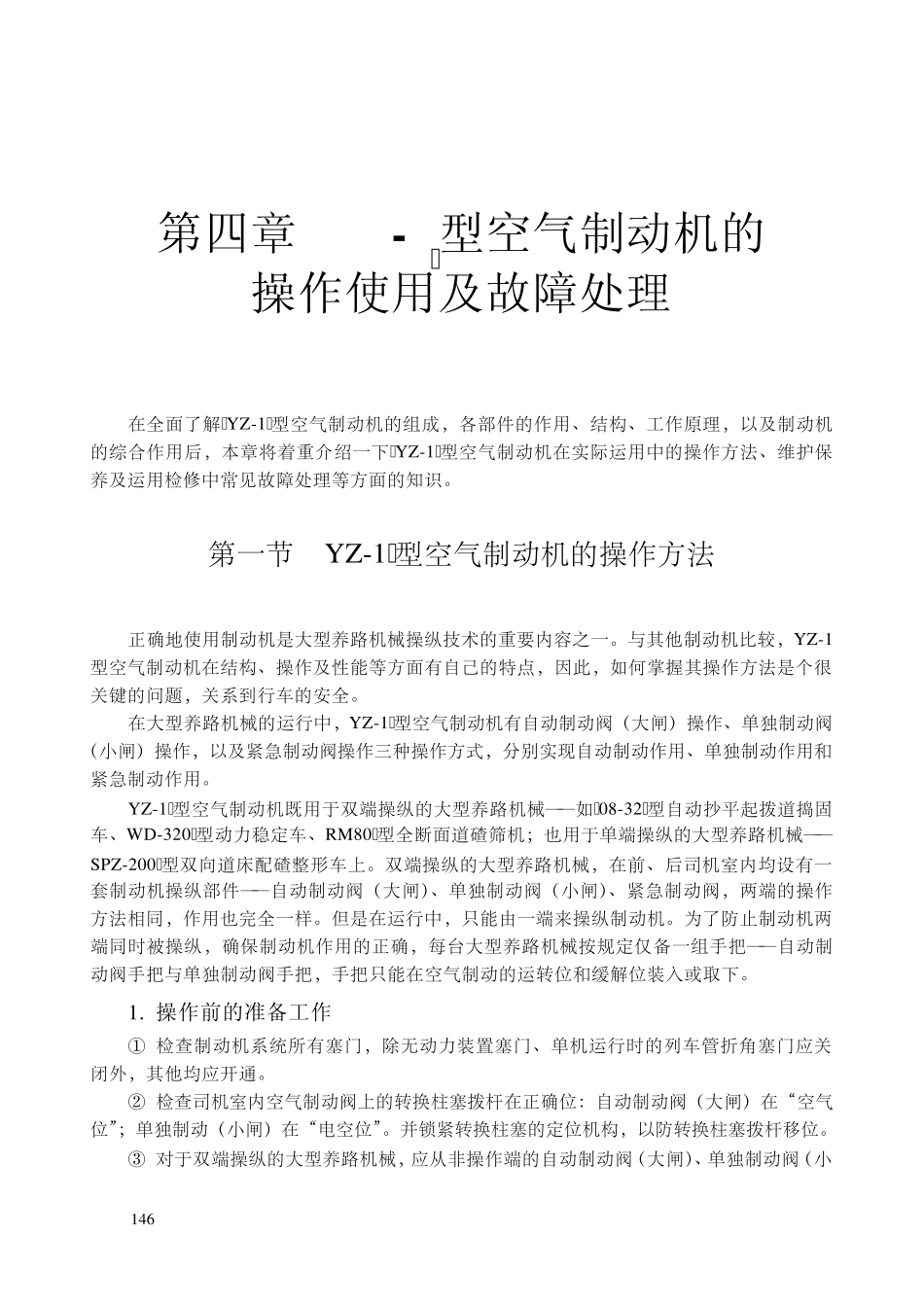 第四章 - 型空气制动机的操作使用及故障处理

在全面了解YZ-1型空气制动机的组成，各部件的作用、结构、工作原理，以及制动机的综合作用后，本章将着重介绍一下YZ-1型空气制动机在实际运用中的操作方法、维护保养及运用检修中常见故障处理等方面的知识。

第一节 YZ-1型空气制动机的操作方法

正确地使用制动机是大型养路机械操纵技术的重要内容之一。与其他制动机比较，YZ-1型空气制动机在结构、操作及性能等方面有自己的特点，因此，如何掌握其操作方法是个很关键的问题，关系到行车的安全。

在大型养路机械的运行中，YZ-1型空气制动机有自动制动阀（大闸）操作、单独制动阀（小闸）操作，以及紧急制动阀操作三种操作方式，分别实现自动制动作用、单独制动作用和紧急制动作用。

YZ-1型空气制动机既用于双端操纵的大型养路机械——如08-32型自动抄平起拨道捣固车、WD-320型动力稳定车、RM80型全断面道碴筛机；也用于单端操纵的大型养路机械——SPZ-200型双向道床配碴整形车上。双端操纵的大型养路机械，在前、后司机室内均设有一套制动机操纵部件——自动制动阀（大闸）、单独制动阀（小闸）、紧急制动阀，两端的操作方法相同，作用也完全一样。但是在运行中，只能由一端来操纵制动机。为了防止制动机两端同时被操纵，确保制动机作用的正确，每台大型养路机械按规定仅备一组手把——自动制动阀手把与单独制动阀手把，手把只能在空气制动的运转位和缓解位装入或取下。

1. 操作前的准备工作

① 检查制动机系统所有塞门，除无动力装置塞门、单机运行时的列车管折角塞门应关闭外，其他均应开通。

② 检查司机室内空气制动阀上的转换柱塞拨杆在正确位：自动制动阀（大闸）在“空气位”；单独制动（小闸）在“电空位”。并锁紧转换柱塞的定位机构，以防转换柱塞拨杆移位。

③ 对于双端操纵的大型养路机械，应从非操作端的自动制动阀（大闸）、单独制动阀（小

146